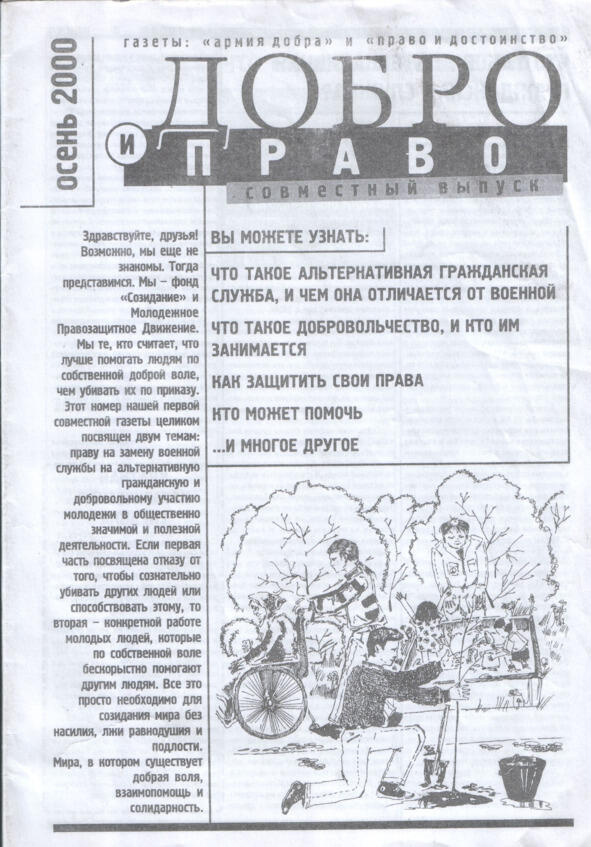 осень 2000

газеты: «армия добра» и «право и достоинство»

ДОБРО И ПРАВО

совместный выпуск

Здравствуйте, друзья! Возможно, мы еще не знакомы. Тогда представимся. Мы – фонд «Созидание» и Молодежное Правозащитное Движение. Мы те, кто считает, что лучше помогать людям по собственной доброй воле, чем убивать их по приказу. Этот номер нашей первой совместной газеты целиком посвящен двум темам: праву на замену военной службы на альтернативную гражданскую и добровольному участию молодежи в общественно значимой и полезной деятельности. Если первая часть посвящена отказу от того, чтобы сознательно убивать других людей или способствовать этому, то вторая – конкретной работе молодых людей, которые по собственной воле бескорыстно помогают другим людям. Все это просто необходимо для созидания мира без насилия, лжи равнодушия и подлости. Мира, в котором существует добрая воля, взаимопомощь и солидарность.

ВЫ МОЖЕТЕ УЗНАТЬ:

ЧТО ТАКОЕ АЛЬТЕРНАТИВНАЯ ГРАЖДАНСКАЯ СЛУЖБА, И ЧЕМ ОНА ОТЛИЧАЕТСЯ ОТ ВОЕННОЙ

ЧТО ТАКОЕ ДОБРОВОЛЬЧЕСТВО, И КТО ИМ ЗАНИМАЕТСЯ

КАК ЗАЩИТИТЬ СВОИ ПРАВА

КТО МОЖЕТ ПОМОЧЬ

...И МНОГОЕ ДРУГОЕ